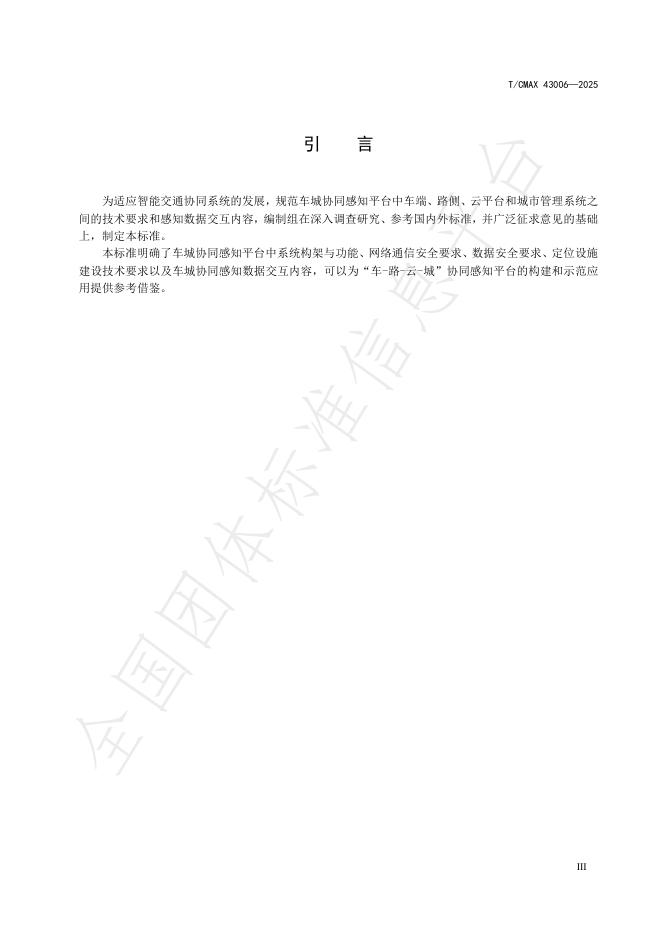 T/CMAX 43006—2025

引　言

为适应智能交通协同系统的发展，规范车城协同感知平台中车端、路侧、云平台和城市管理系统之间的技术要求和感知数据交互内容，编制组在深入调查研究、参考国内外标准，并广泛征求意见的基础上，制定本标准。

本标准明确了车城协同感知平台中系统构架与功能、网络通信安全要求、数据安全要求、定位设施建设技术要求以及车城协同感知数据交互内容，可以为“车-路-云-城”协同感知平台的构建和示范应用提供参考借鉴。

全国团体标准信息平台

III